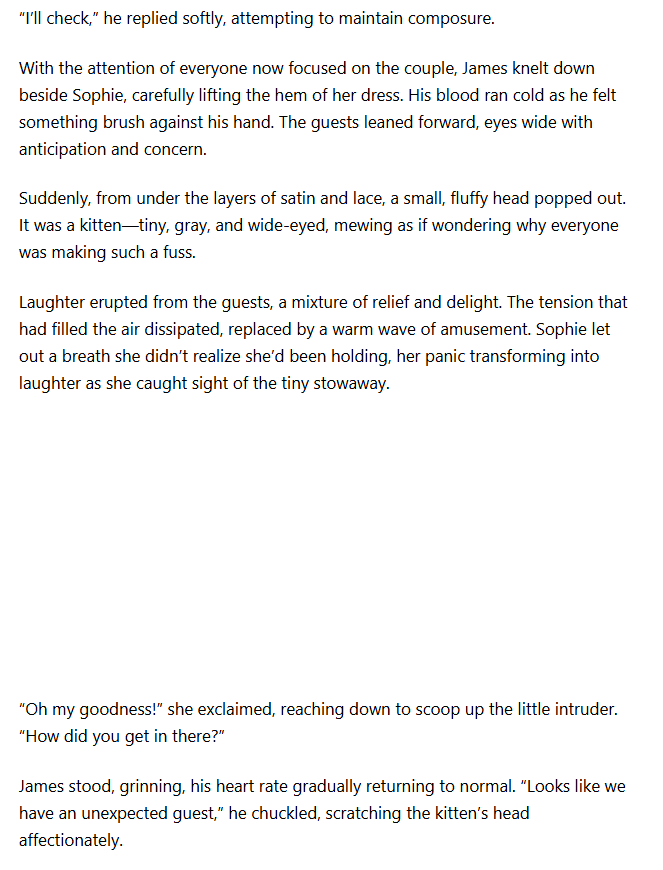 “I’ll check,” he replied softly, attempting to maintain composure.

With the attention of everyone now focused on the couple, James knelt down beside Sophie, carefully lifting the hem of her dress. His blood ran cold as he felt something brush against his hand. The guests leaned forward, eyes wide with anticipation and concern.

Suddenly, from under the layers of satin and lace, a small, fluffy head popped out. It was a kitten—tiny, gray, and wide-eyed, mewing as if wondering why everyone was making such a fuss.

Laughter erupted from the guests, a mixture of relief and delight. The tension that had filled the air dissipated, replaced by a warm wave of amusement. Sophie let out a breath she didn’t realize she’d been holding, her panic transforming into laughter as she caught sight of the tiny stowaway.

“Oh my goodness!” she exclaimed, reaching down to scoop up the little intruder. “How did you get in there?”

James stood, grinning, his heart rate gradually returning to normal. “Looks like we have an unexpected guest,” he chuckled, scratching the kitten’s head affectionately.